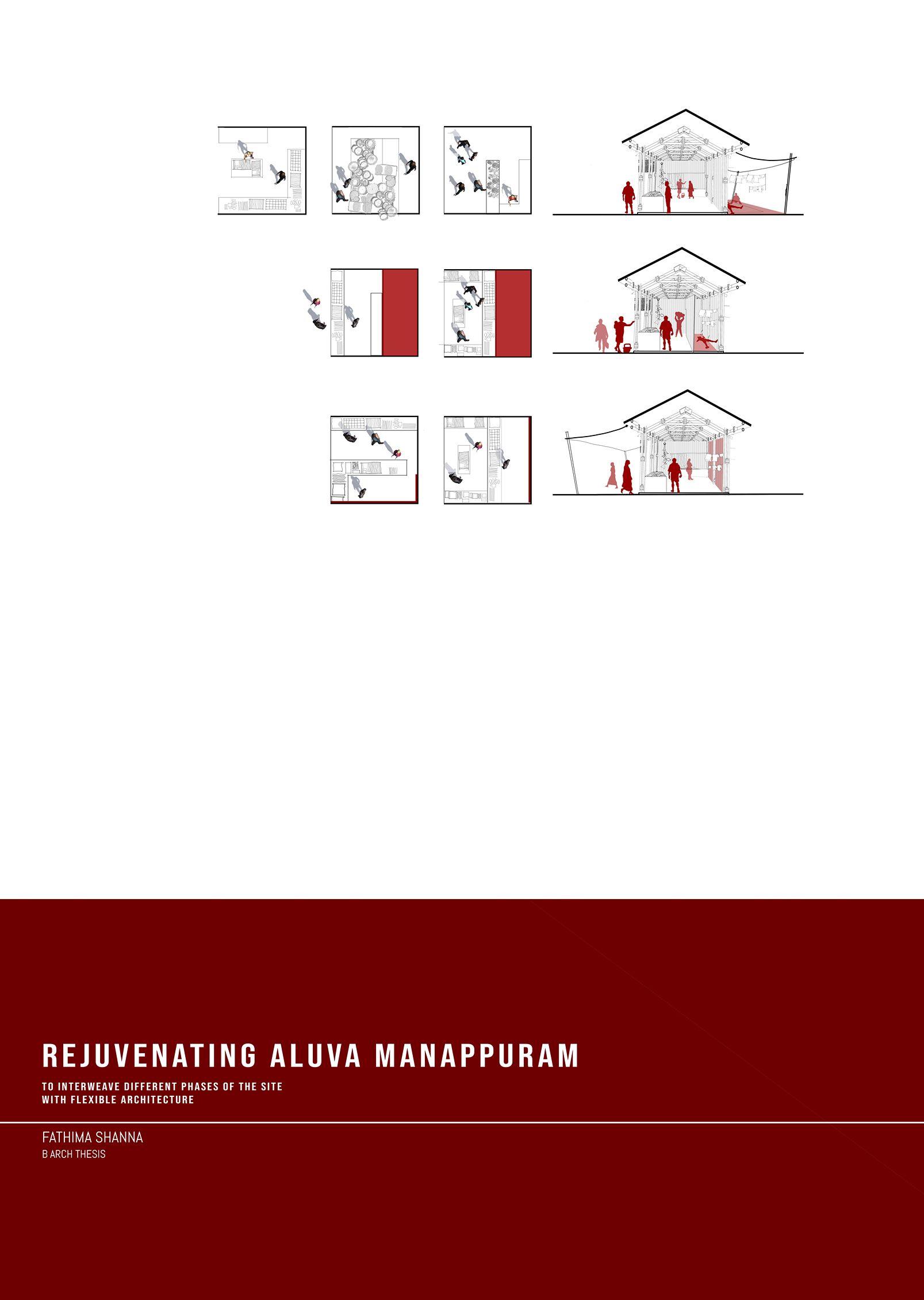 REJUVENATING ALUVA MANAPPURAM

TO INTERWEAVE DIFFERENT PHASES OF THE SITE
WITH FLEXIBLE ARCHITECTURE

FATHIMA SHANNA
B ARCH THESIS